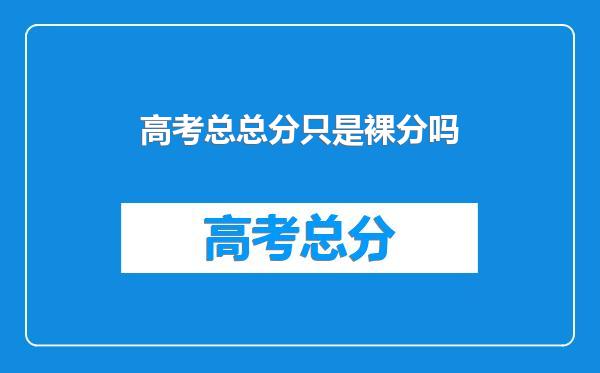 高考总总分只是裸分吗

高考总分